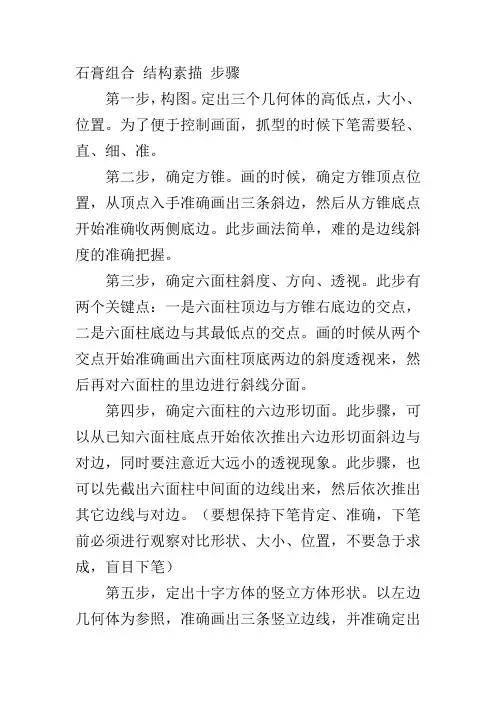 石膏组合 结构素描 步骤

第一步，构图。定出三个几何体的高低点，大小、位置。为了便于控制画面，抓型的时候下笔需要轻、直、细、准。

第二步，确定方锥。画的时候，确定方锥顶点位置，从顶点入手准确画出三条斜边，然后从方锥底点开始准确收两侧底边。此步画法简单，难的是边线斜度的准确把握。

第三步，确定六面柱斜度、方向、透视。此步有两个关键点：一是六面柱顶边与方锥右底边的交点，二是六面柱底边与其最低点的交点。画的时候从两个交点开始准确画出六面柱顶底两边的斜度透视来，然后再对六面柱的里边进行斜线分面。

第四步，确定六面柱的六边形切面。此步骤，可以从已知六面柱底点开始依次推出六边形切面斜边与对边，同时要注意近大远小的透视现象。此步骤，也可以先截出六面柱中间面的边线出来，然后依次推出其它边线与对边。（要想保持下笔肯定、准确，下笔前必须进行观察对比形状、大小、位置，不要急于求成，盲目下笔）

第五步，定出十字方体的竖立方体形状。以左边几何体为参照，准确画出三条竖立边线，并准确定出